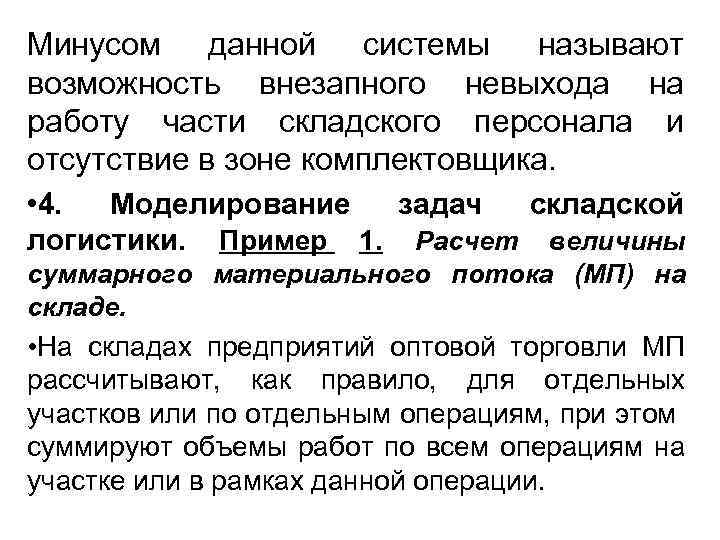 Минусом данной системы называют возможность внезапного невыхода на работу части складского персонала и отсутствие в зоне комплектовщика.

•4. Моделирование задач складской логистики. Пример 1. Расчет величины суммарного материального потока (МП) на складе.

•На складах предприятий оптовой торговли МП рассчитывают, как правило, для отдельных участков или по отдельным операциям, при этом суммируют объемы работ по всем операциям на участке или в рамках данной операции.